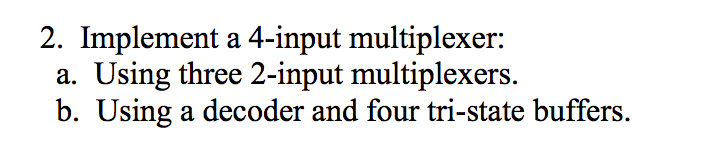 2. Implement a 4-input multiplexer:
a. Using three 2-input multiplexers.
b. Using a decoder and four tri-state buffers.